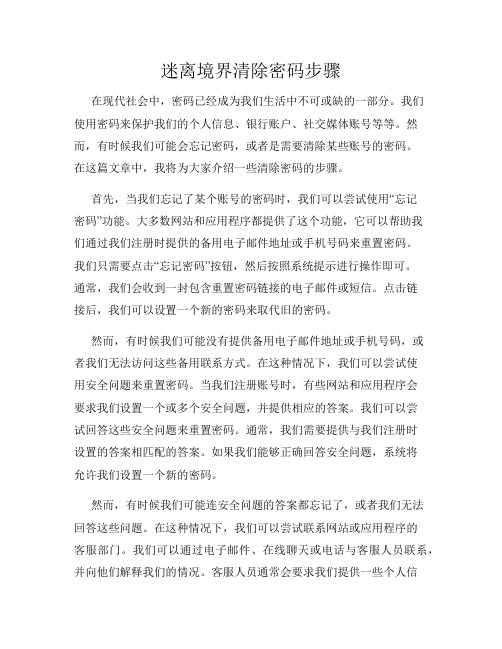 迷离境界清除密码步骤

在现代社会中，密码已经成为我们生活中不可或缺的一部分。我们使用密码来保护我们的个人信息、银行账户、社交媒体账号等等。然而，有时候我们可能会忘记密码，或者是需要清除某些账号的密码。在这篇文章中，我将为大家介绍一些清除密码的步骤。

首先，当我们忘记了某个账号的密码时，我们可以尝试使用“忘记密码”功能。大多数网站和应用程序都提供了这个功能，它可以帮助我们通过我们注册时提供的备用电子邮件地址或手机号码来重置密码。我们只需要点击“忘记密码”按钮，然后按照系统提示进行操作即可。通常，我们会收到一封包含重置密码链接的电子邮件或短信。点击链接后，我们可以设置一个新的密码来取代旧的密码。

然而，有时候我们可能没有提供备用电子邮件地址或手机号码，或者我们无法访问这些备用联系方式。在这种情况下，我们可以尝试使用安全问题来重置密码。当我们注册账号时，有些网站和应用程序会要求我们设置一个或多个安全问题，并提供相应的答案。我们可以尝试回答这些安全问题来重置密码。通常，我们需要提供与我们注册时设置的答案相匹配的答案。如果我们能够正确回答安全问题，系统将允许我们设置一个新的密码。

然而，有时候我们可能连安全问题的答案都忘记了，或者我们无法回答这些问题。在这种情况下，我们可以尝试联系网站或应用程序的客服部门。我们可以通过电子邮件、在线聊天或电话与客服人员联系，并向他们解释我们的情况。客服人员通常会要求我们提供一些个人信